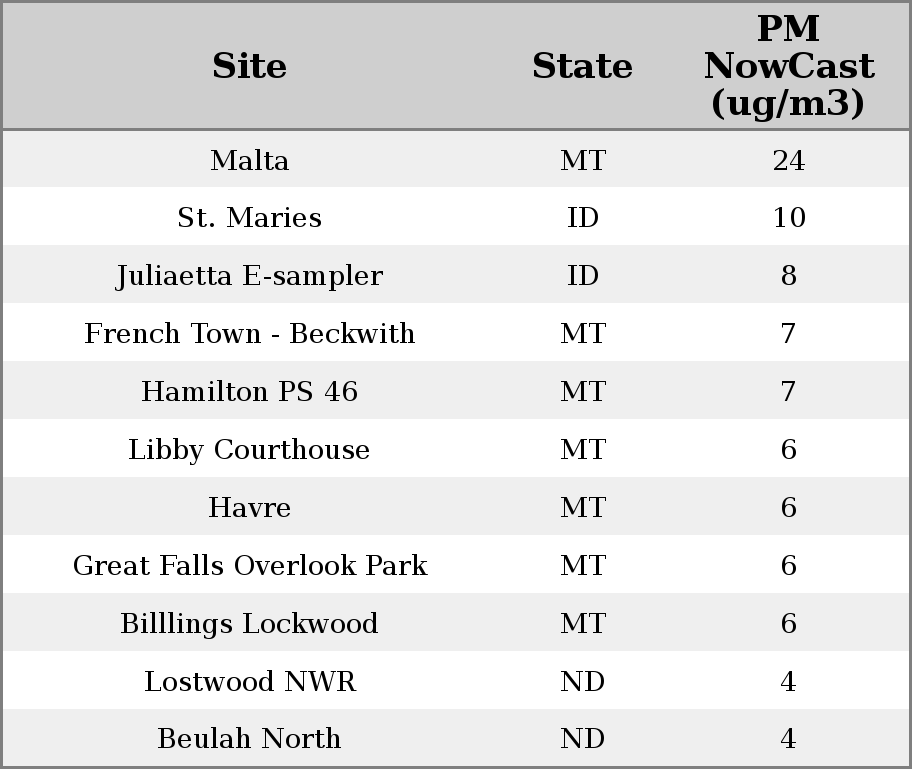 | Site | State | PM NowCast (ug/m3) |
|---|---|---|
| Malta | MT | 24 |
| St. Maries | ID | 10 |
| Juliaetta E-sampler | ID | 8 |
| French Town - Beckwith | MT | 7 |
| Hamilton PS 46 | MT | 7 |
| Libby Courthouse | MT | 6 |
| Havre | MT | 6 |
| Great Falls Overlook Park | MT | 6 |
| Billlings Lockwood | MT | 6 |
| Lostwood NWR | ND | 4 |
| Beulah North | ND | 4 |